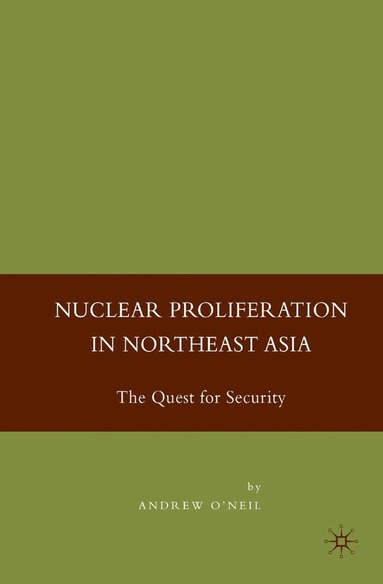 NUCLEAR PROLIFERATION IN NORTHEAST ASIA

The Quest for Security

by
ANDREW O'NEIL